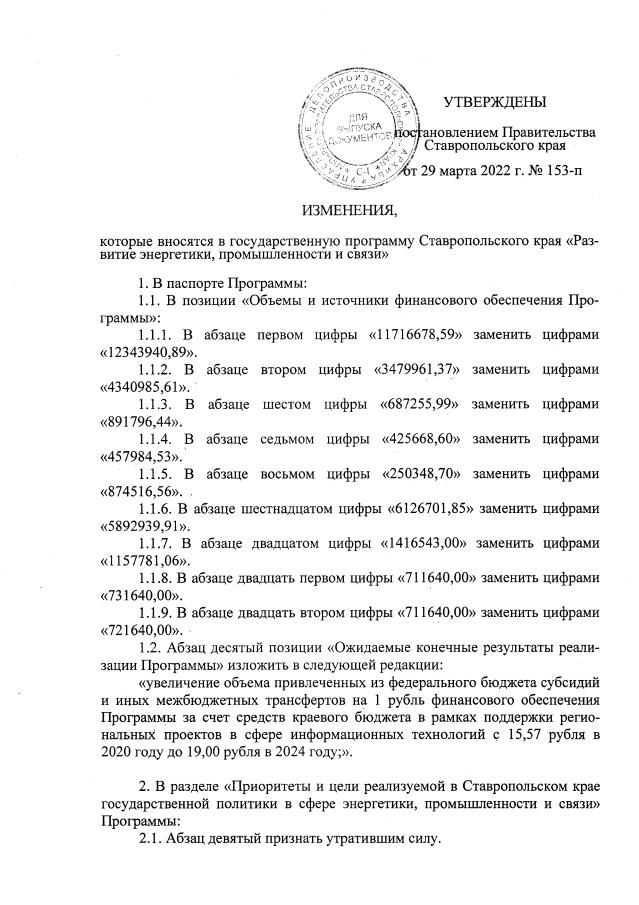 ДЛЯ ВЫПУСКА ДОКУМЕНТОВ

УТВЕРЖДЕНЫ

постановлением Правительства Ставропольского края

от 29 марта 2022 г. № 153-п

ИЗМЕНЕНИЯ,

которые вносятся в государственную программу Ставропольского края «Развитие энергетики, промышленности и связи»

1. В паспорте Программы:

1.1. В позиции «Объемы и источники финансового обеспечения Программы»:

1.1.1. В абзаце первом цифры «11716678,59» заменить цифрами «12343940,89».

1.1.2. В абзаце втором цифры «3479961,37» заменить цифрами «4340985,61».

1.1.3. В абзаце шестом цифры «687255,99» заменить цифрами «891796,44».

1.1.4. В абзаце седьмом цифры «425668,60» заменить цифрами «457984,53».

1.1.5. В абзаце восьмом цифры «250348,70» заменить цифрами «874516,56».

1.1.6. В абзаце шестнадцатом цифры «6126701,85» заменить цифрами «5892939,91».

1.1.7. В абзаце двадцатом цифры «1416543,00» заменить цифрами «1157781,06».

1.1.8. В абзаце двадцать первом цифры «711640,00» заменить цифрами «731640,00».

1.1.9. В абзаце двадцать втором цифры «711640,00» заменить цифрами «721640,00».

1.2. Абзац десятый позиции «Ожидаемые конечные результаты реализации Программы» изложить в следующей редакции:

«увеличение объема привлеченных из федерального бюджета субсидий и иных межбюджетных трансфертов на 1 рубль финансового обеспечения Программы за счет средств краевого бюджета в рамках поддержки региональных проектов в сфере информационных технологий с 15,57 рубля в 2020 году до 19,00 рубля в 2024 году;».

2. В разделе «Приоритеты и цели реализуемой в Ставропольском крае государственной политики в сфере энергетики, промышленности и связи» Программы:

2.1. Абзац девятый признать утратившим силу.